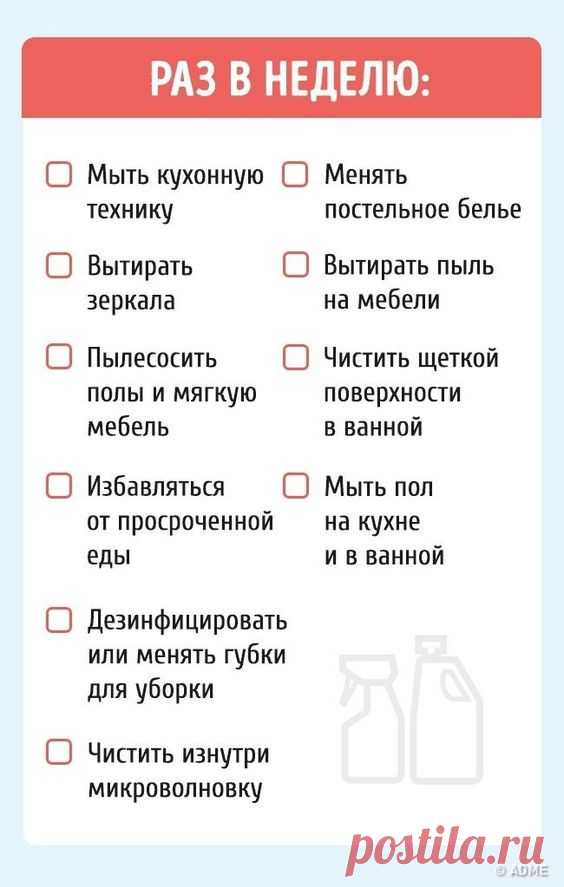 РАЗ В НЕДЕЛЮ:

Мыть кухонную технику

Вытирать зеркала

Пылесосить полы и мягкую мебель

Избавляться от просроченной еды

Дезинфицировать или менять губки для уборки

Чистить изнутри микроволновку

Менять постельное белье

Вытирать пыль на мебели

Чистить щеткой поверхности в ванной

Мыть пол на кухне и в ванной

postila.ru

© ADME